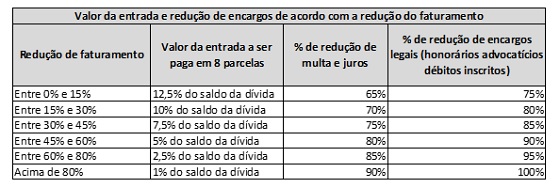 Valor da entrada e redução de encargos de acordo com a redução do faturamento

| Redução de faturamento | Valor da entrada a ser paga em 8 parcelas | % de redução de multa e juros | % de redução de encargos legais (honorários advocatícios débitos inscritos) |
|---|---|---|---|
| Entre 0% e 15% | 12,5% do saldo da dívida | 65% | 75% |
| Entre 15% e 30% | 10% do saldo da dívida | 70% | 80% |
| Entre 30% e 45% | 7,5% do saldo da dívida | 75% | 85% |
| Entre 45% e 60% | 5% do saldo da dívida | 80% | 90% |
| Entre 60% e 80% | 2,5% do saldo da dívida | 85% | 95% |
| Acima de 80% | 1% do saldo da dívida | 90% | 100% |